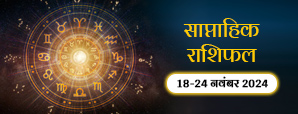 साप्ताहिक राशिफल

18-24 नवंबर 2024